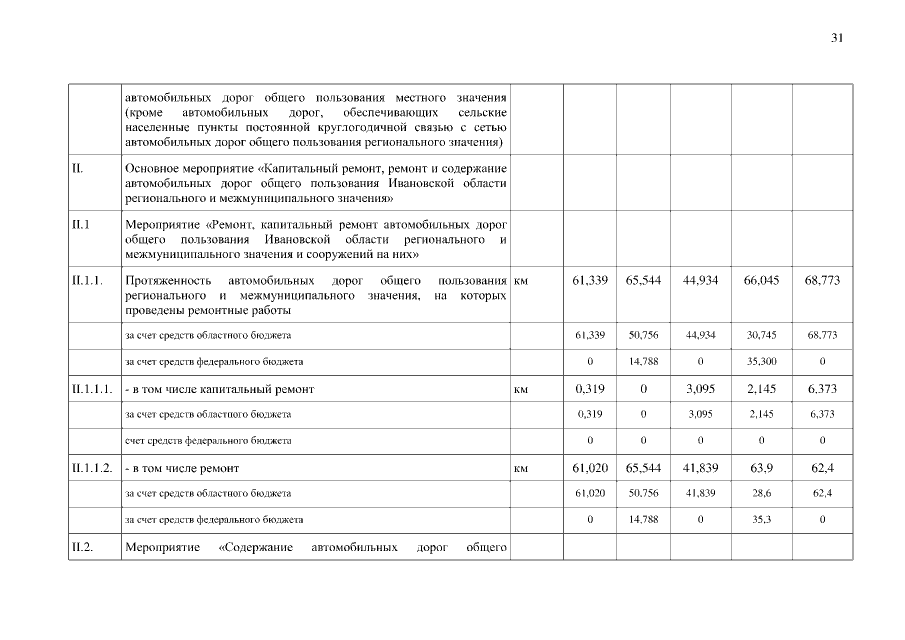 31

|  |  |  |  |  |  |  |  |
|---|---|---|---|---|---|---|---|
|  | автомобильных дорог общего пользования местного значения (кроме автомобильных дорог, обеспечивающих сельские населенные пункты постоянной круглогодичной связью с сетью автомобильных дорог общего пользования регионального значения) |  |  |  |  |  |  |
| II. | Основное мероприятие «Капитальный ремонт, ремонт и содержание автомобильных дорог общего пользования Ивановской области регионального и межмуниципального значения» |  |  |  |  |  |  |
| II.1 | Мероприятие «Ремонт, капитальный ремонт автомобильных дорог общего пользования Ивановской области регионального и межмуниципального значения и сооружений на них» |  |  |  |  |  |  |
| II.1.1. | Протяженность автомобильных дорог общего пользования регионального и межмуниципального значения, на которых проведены ремонтные работы | км | 61,339 | 65,544 | 44,934 | 66,045 | 68,773 |
|  | за счет средств областного бюджета |  | 61,339 | 50,756 | 44,934 | 30,745 | 68,773 |
|  | за счет средств федерального бюджета |  | 0 | 14,788 | 0 | 35,300 | 0 |
| II.1.1.1. | - в том числе капитальный ремонт | км | 0,319 | 0 | 3,095 | 2,145 | 6,373 |
|  | за счет средств областного бюджета |  | 0,319 | 0 | 3,095 | 2,145 | 6,373 |
|  | счет средств федерального бюджета |  | 0 | 0 | 0 | 0 | 0 |
| II.1.1.2. | - в том числе ремонт | км | 61,020 | 65,544 | 41,839 | 63,9 | 62,4 |
|  | за счет средств областного бюджета |  | 61,020 | 50,756 | 41,839 | 28,6 | 62,4 |
|  | за счет средств федерального бюджета |  | 0 | 14,788 | 0 | 35,3 | 0 |
| II.2. | Мероприятие «Содержание автомобильных дорог общего |  |  |  |  |  |  |